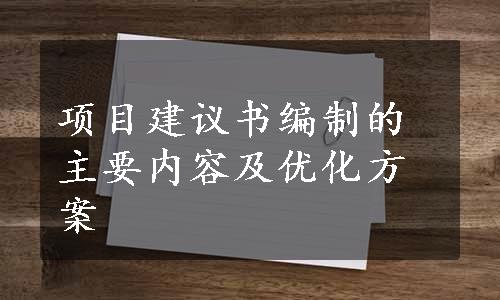 项目建议书编制的主要内容及优化方案